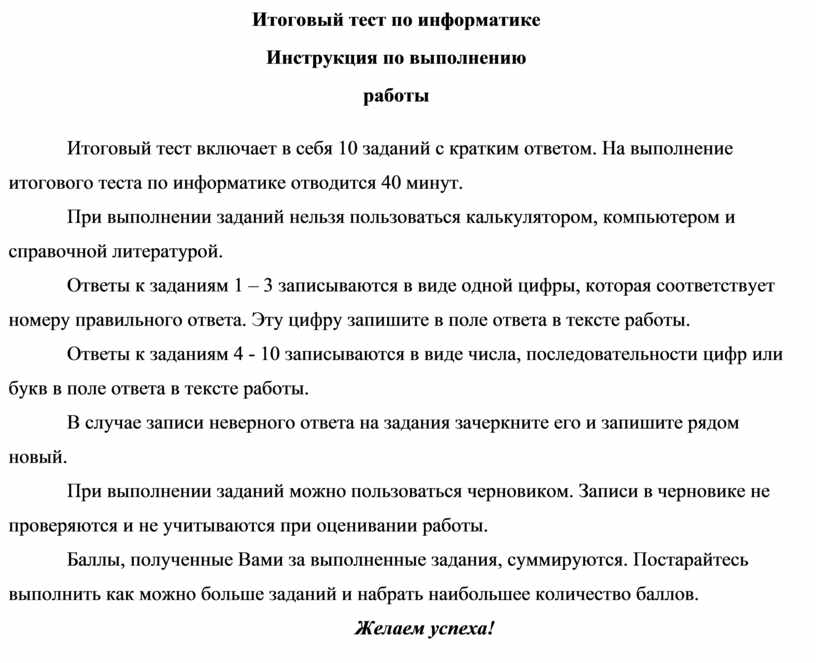 Итоговый тест по информатике

Инструкция по выполнению

работы

Итоговый тест включает в себя 10 заданий с кратким ответом. На выполнение итогового теста по информатике отводится 40 минут.

При выполнении заданий нельзя пользоваться калькулятором, компьютером и справочной литературой.

Ответы к заданиям 1 – 3 записываются в виде одной цифры, которая соответствует номеру правильного ответа. Эту цифру запишите в поле ответа в тексте работы.

Ответы к заданиям 4 - 10 записываются в виде числа, последовательности цифр или букв в поле ответа в тексте работы.

В случае записи неверного ответа на задания зачеркните его и запишите рядом новый.

При выполнении заданий можно пользоваться черновиком. Записи в черновике не проверяются и не учитываются при оценивании работы.

Баллы, полученные Вами за выполненные задания, суммируются. Постарайтесь выполнить как можно больше заданий и набрать наибольшее количество баллов.

Желаем успеха!